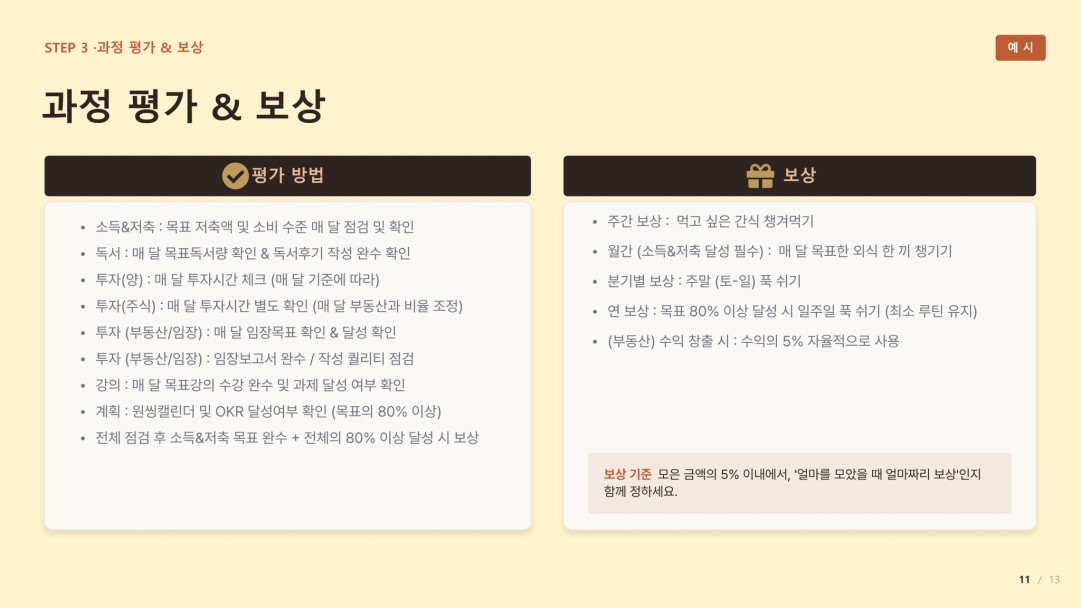 STEP 3 ·과정 평가 & 보상

예 시

과정 평가 & 보상

평가 방법

• 소득&저축 : 목표 저축액 및 소비 수준 매 달 점검 및 확인
• 독서 : 매 달 목표독서량 확인 & 독서후기 작성 완수 확인
• 투자(양) : 매 달 투자시간 체크 (매 달 기준에 따라)
• 투자(주식) : 매 달 투자시간 별도 확인 (매 달 부동산과 비율 조정)
• 투자 (부동산/임장) : 매 달 임장목표 확인 & 달성 확인
• 투자 (부동산/임장) : 임장보고서 완수 / 작성 퀄리티 점검
• 강의 : 매 달 목표강의 수강 완수 및 과제 달성 여부 확인
• 계획 : 원씽캘린더 및 OKR 달성여부 확인 (목표의 80% 이상)
• 전체 점검 후 소득&저축 목표 완수 + 전체의 80% 이상 달성 시 보상

보상

• 주간 보상 : 먹고 싶은 간식 챙겨먹기
• 월간 (소득&저축 달성 필수) : 매 달 목표한 외식 한 끼 챙기기
• 분기별 보상 : 주말 (토-일) 푹 쉬기
• 연 보상 : 목표 80% 이상 달성 시 일주일 푹 쉬기 (최소 루틴 유지)
• (부동산) 수익 창출 시 : 수익의 5% 자율적으로 사용

보상 기준 모은 금액의 5% 이내에서, '얼마를 모았을 때 얼마짜리 보상'인지 함께 정하세요.

11 / 13